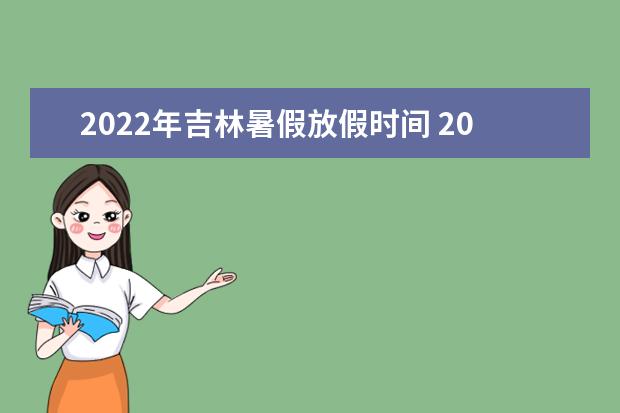 2022年吉林暑假放假时间 20